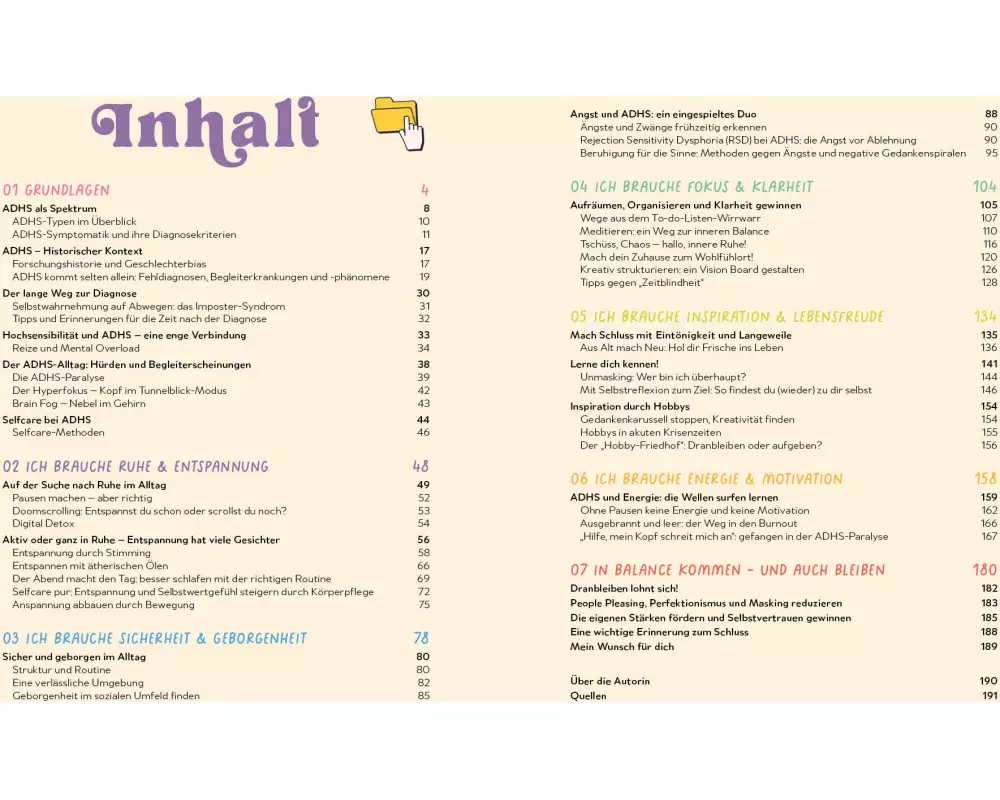 Inhalt

01 GRUNDLAGEN 4

ADHS als Spektrum 8
ADHS-Typen im Überblick 10
ADHS-Symptomatik und ihre Diagnosekriterien 11

ADHS – Historischer Kontext 17
Forschungshistorie und Geschlechterbias 17
ADHS kommt selten allein: Fehldiagnosen, Begleiterkrankungen und -phänomene 19

Der lange Weg zur Diagnose 30
Selbstwahrnehmung auf Abwegen: das Imposter-Syndrom 31
Tipps und Erinnerungen für die Zeit nach der Diagnose 32

Hochsensibilität und ADHS – eine enge Verbindung 33
Reize und Mental Overload 34

Der ADHS-Alltag: Hürden und Begleiterscheinungen 38
Die ADHS-Paralyse 39
Der Hyperfokus – Kopf im Tunnelblick-Modus 42
Brain Fog – Nebel im Gehirn 43

Selfcare bei ADHS 44
Selfcare-Methoden 46

02 ICH BRAUCHE RUHE & ENTSPANNUNG 48

Auf der Suche nach Ruhe im Alltag 49
Pausen machen – aber richtig 52
Doomscrolling: Entspannst du schon oder scrollst du noch? 53
Digital Detox 54

Aktiv oder ganz in Ruhe – Entspannung hat viele Gesichter 56
Entspannung durch Stimming 58
Entspannen mit ätherischen Ölen 66
Der Abend macht den Tag: besser schlafen mit der richtigen Routine 69
Selfcare pur: Entspannung und Selbstwertgefühl steigern durch Körperpflege 72
Anspannung abbauen durch Bewegung 75

03 ICH BRAUCHE SICHERHEIT & GEBORGENHEIT 78

Sicher und geborgen im Alltag 80
Struktur und Routine 80
Eine verlässliche Umgebung 82
Geborgenheit im sozialen Umfeld finden 85

Angst und ADHS: ein eingespieltes Duo 88
Ängste und Zwänge frühzeitig erkennen 90
Rejection Sensitivity Dysphoria (RSD) bei ADHS: die Angst vor Ablehnung 90
Beruhigung für die Sinne: Methoden gegen Ängste und negative Gedankenspiralen 95

04 ICH BRAUCHE FOKUS & KLARHEIT 104

Aufräumen, Organisieren und Klarheit gewinnen 105
Wege aus dem To-do-Listen-Wirrwarr 107
Meditieren: ein Weg zur inneren Balance 110
Tschüss, Chaos – hallo, innere Ruhe! 116
Mach dein Zuhause zum Wohlfühlort! 120
Kreativ strukturieren: ein Vision Board gestalten 126
Tipps gegen „Zeitblindheit" 128

05 ICH BRAUCHE INSPIRATION & LEBENSFREUDE 134

Mach Schluss mit Eintönigkeit und Langeweile 135
Aus Alt mach Neu: Hol dir Frische ins Leben 136

Lerne dich kennen! 141
Unmasking: Wer bin ich überhaupt? 144
Mit Selbstreflexion zum Ziel: So findest du (wieder) zu dir selbst 146

Inspiration durch Hobbys 154
Gedankenkarussell stoppen, Kreativität finden 154
Hobbys in akuten Krisenzeiten 155
Der „Hobby-Friedhof": Dranbleiben oder aufgeben? 156

06 ICH BRAUCHE ENERGIE & MOTIVATION 158

ADHS und Energie: die Wellen surfen lernen 159
Ohne Pausen keine Energie und keine Motivation 162
Ausgebrannt und leer: der Weg in den Burnout 166
„Hilfe, mein Kopf schreit mich an": gefangen in der ADHS-Paralyse 167

07 IN BALANCE KOMMEN – UND AUCH BLEIBEN 180

Dranbleiben lohnt sich! 182
People Pleasing, Perfektionismus und Masking reduzieren 183
Die eigenen Stärken fördern und Selbstvertrauen gewinnen 185
Eine wichtige Erinnerung zum Schluss 188
Mein Wunsch für dich 189

Über die Autorin 190
Quellen 191